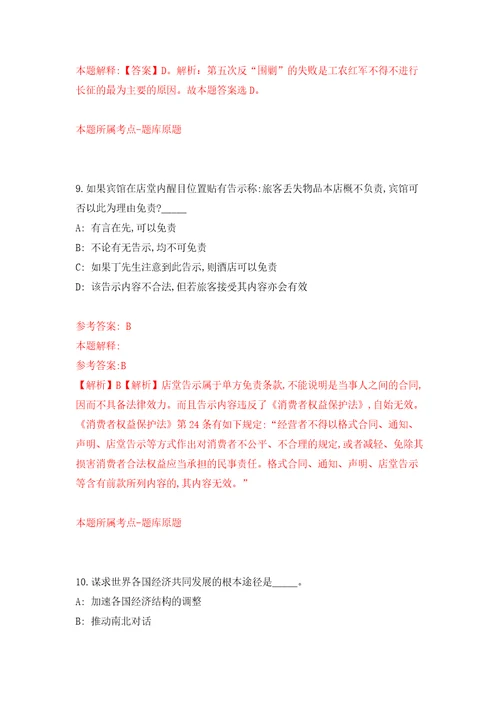 本题解释:【答案】D。解析：第五次反“围剿”的失败是工农红军不得不进行长征的最为主要的原因。故本题答案选 D。

本题所属考点-题库原题

9.如果宾馆在店堂内醒目位置贴有告示称:旅客丢失物品本店概不负责,宾馆可否以此为理由免责?_____

A: 有言在先,可以免责

B: 不论有无告示,均不可免责

C: 如果丁先生注意到此告示,则酒店可以免责

D: 该告示内容不合法,但若旅客接受其内容亦会有效

参考答案: B

本题解释:

参考答案:B

【解析】B【解析】店堂告示属于单方免责条款,不能说明是当事人之间的合同,因而不具备法律效力。而且告示内容违反了《消费者权益保护法》，自始无效。《消费者权益保护法》第 24 条有如下规定：“经营者不得以格式合同、通知、声明、店堂告示等方式作出对消费者不公平、不合理的规定,或者减轻、免除其损害消费者合法权益应当承担的民事责任。格式合同、通知、声明、店堂告示等含有前款所列内容的,其内容无效。”

本题所属考点-题库原题

10.谋求世界各国经济共同发展的根本途径是_____。

A: 加速各国经济结构的调整

B: 推动南北对话